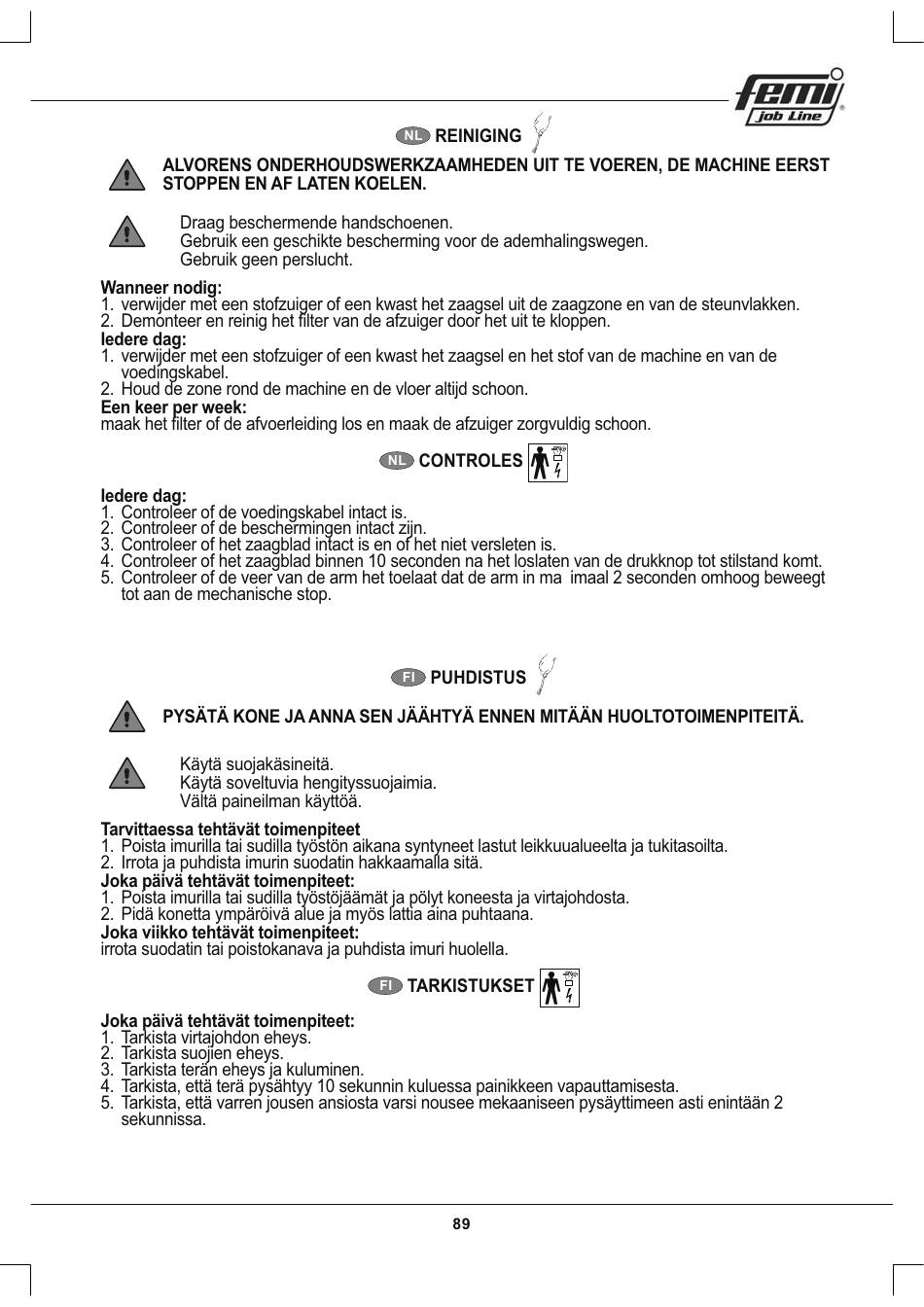 femi
job Line

NL REINIGING

ALVORENS ONDERHOUDSWERKZAAMHEDEN UIT TE VOEREN, DE MACHINE EERST STOPPEN EN AF LATEN KOELEN.

Draag beschermende handschoenen.
Gebruik een geschikte bescherming voor de ademhalingswegen.
Gebruik geen perslucht.

Wanneer nodig:
1. verwijder met een stofzuiger of een kwast het zaagsel uit de zaagzone en van de steunvlakken.
2. Demonteer en reinig het filter van de afzuiger door het uit te kloppen.
Iedere dag:
1. verwijder met een stofzuiger of een kwast het zaagsel en het stof van de machine en van de voedingskabel.
2. Houd de zone rond de machine en de vloer altijd schoon.
Een keer per week:
maak het filter of de afvoerleiding los en maak de afzuiger zorgvuldig schoon.

NL CONTROLES

Iedere dag:
1. Controleer of de voedingskabel intact is.
2. Controleer of de beschermingen intact zijn.
3. Controleer of het zaagblad intact is en of het niet versleten is.
4. Controleer of het zaagblad binnen 10 seconden na het loslaten van de drukknop tot stilstand komt.
5. Controleer of de veer van de arm het toelaat dat de arm in ma imaal 2 seconden omhoog beweegt tot aan de mechanische stop.

FI PUHDISTUS

PYSÄTÄ KONE JA ANNA SEN JÄÄHTYÄ ENNEN MITÄÄN HUOLTOTOIMENPITEITÄ.

Käytä suojakäsineitä.
Käytä soveltuvia hengityssuojaimia.
Vältä paineilman käyttöä.

Tarvittaessa tehtävät toimenpiteet
1. Poista imurilla tai sudilla työstön aikana syntyneet lastut leikkuualueelta ja tukitasoilta.
2. Irrota ja puhdista imurin suodatin hakkaamalla sitä.
Joka päivä tehtävät toimenpiteet:
1. Poista imurilla tai sudilla työstöjäämät ja pölyt koneesta ja virtajohdosta.
2. Pidä konetta ympäröivä alue ja myös lattia aina puhtaana.
Joka viikko tehtävät toimenpiteet:
irrota suodatin tai poistokanava ja puhdista imuri huolella.

FI TARKISTUKSET

Joka päivä tehtävät toimenpiteet:
1. Tarkista virtajohdon eheys.
2. Tarkista suojien eheys.
3. Tarkista terän eheys ja kuluminen.
4. Tarkista, että terä pysähtyy 10 sekunnin kuluessa painikkeen vapauttamisesta.
5. Tarkista, että varren jousen ansiosta varsi nousee mekaaniseen pysäyttimeen asti enintään 2 sekunnissa.

89